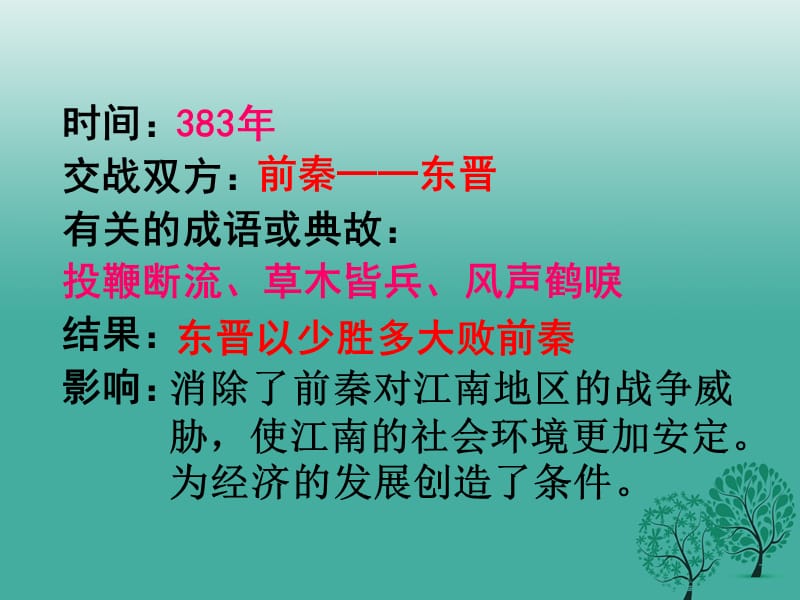 时间：383年
交战双方：前秦——东晋
有关的成语或典故：
投鞭断流、草木皆兵、风声鹤唳
结果：东晋以少胜多大败前秦
影响：消除了前秦对江南地区的战争威胁，使江南的社会环境更加安定。为经济的发展创造了条件。